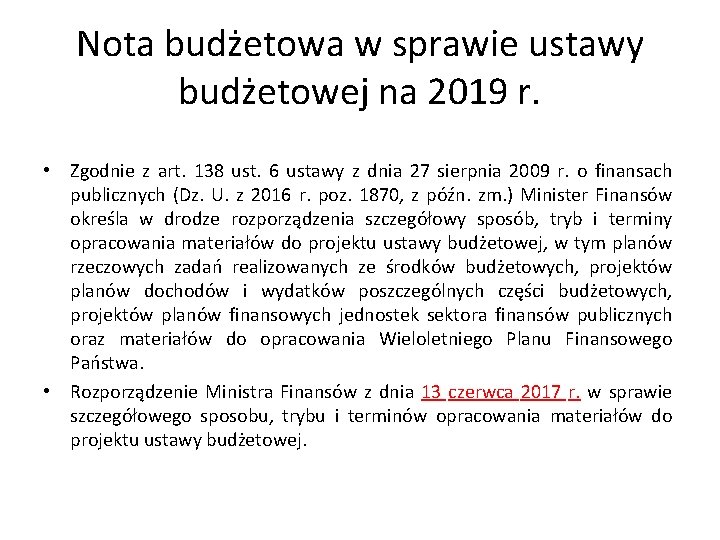 Nota budżetowa w sprawie ustawy budżetowej na 2019 r.

• Zgodnie z art. 138 ust. 6 ustawy z dnia 27 sierpnia 2009 r. o finansach publicznych (Dz. U. z 2016 r. poz. 1870, z późn. zm.) Minister Finansów określa w drodze rozporządzenia szczegółowy sposób, tryb i terminy opracowania materiałów do projektu ustawy budżetowej, w tym planów rzeczowych zadań realizowanych ze środków budżetowych, projektów planów dochodów i wydatków poszczególnych części budżetowych, projektów planów finansowych jednostek sektora finansów publicznych oraz materiałów do opracowania Wieloletniego Planu Finansowego Państwa.

• Rozporządzenie Ministra Finansów z dnia 13 czerwca 2017 r. w sprawie szczegółowego sposobu, trybu i terminów opracowania materiałów do projektu ustawy budżetowej.